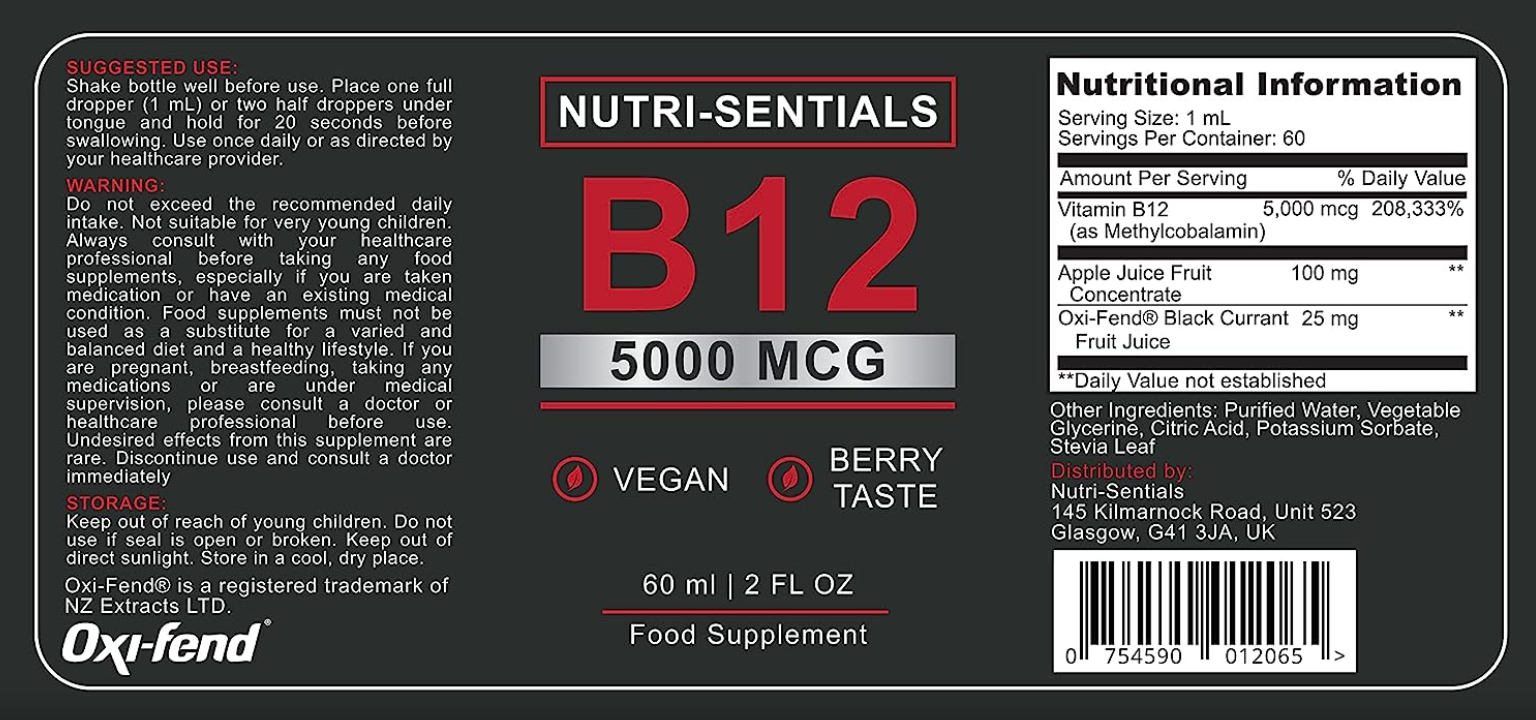 SUGGESTED USE:
Shake bottle well before use. Place one full dropper (1 mL) or two half droppers under tongue and hold for 20 seconds before swallowing. Use once daily or as directed by your healthcare provider.

WARNING:
Do not exceed the recommended daily intake. Not suitable for very young children. Always consult with your healthcare professional before taking any food supplements, especially if you are taken medication or have an existing medical condition. Food supplements must not be used as a substitute for a varied and balanced diet and a healthy lifestyle. If you are pregnant, breastfeeding, taking any medications or are under medical supervision, please consult a doctor or healthcare professional before use. Undesired effects from this supplement are rare. Discontinue use and consult a doctor immediately

STORAGE:
Keep out of reach of young children. Do not use if seal is open or broken. Keep out of direct sunlight. Store in a cool, dry place.

Oxi-Fend® is a registered trademark of NZ Extracts LTD.

Oxi-fend®

NUTRI-SENTIALS

B12

5000 MCG

VEGAN

BERRY TASTE

60 ml | 2 FL OZ

Food Supplement

Nutritional Information
Serving Size: 1 mL
Servings Per Container: 60

| Amount Per Serving | | % Daily Value |
|---|---|---|
| Vitamin B12 (as Methylcobalamin) | 5,000 mcg | 208,333% |
| Apple Juice Fruit Concentrate | 100 mg | ** |
| Oxi-Fend® Black Currant Fruit Juice | 25 mg | ** |

**Daily Value not established

Other Ingredients: Purified Water, Vegetable Glycerine, Citric Acid, Potassium Sorbate, Stevia Leaf

Distributed by:
Nutri-Sentials
145 Kilmarnock Road, Unit 523
Glasgow, G41 3JA, UK

0 754590 012065 >